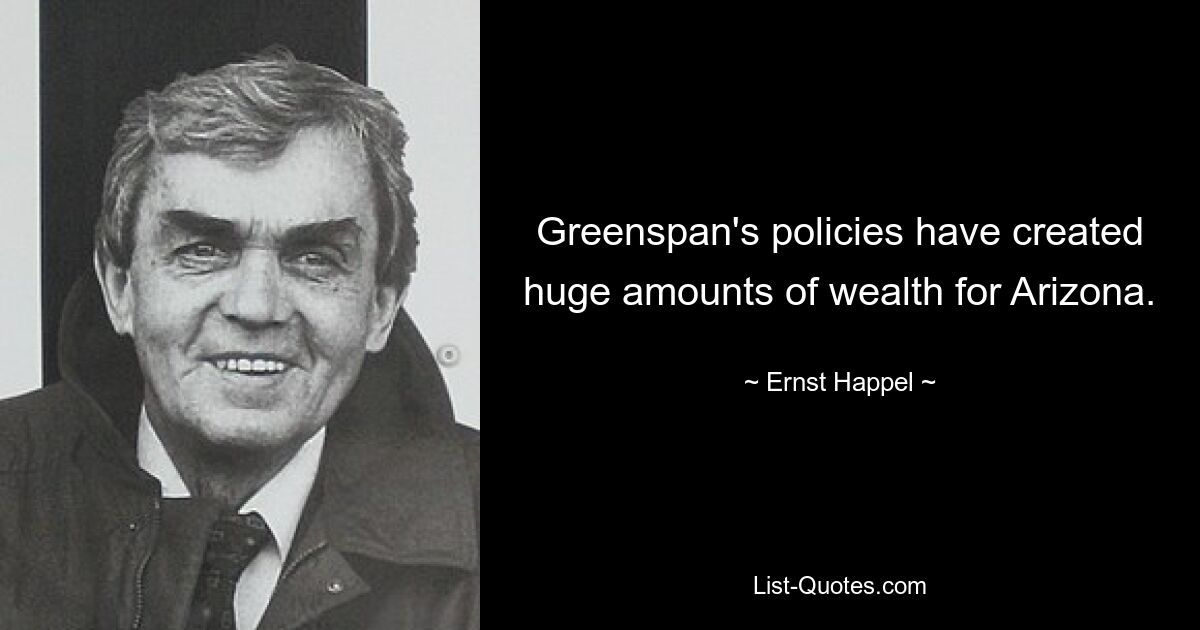 Greenspan's policies have created huge amounts of wealth for Arizona.

~ Ernst Happel ~

List-Quotes.com